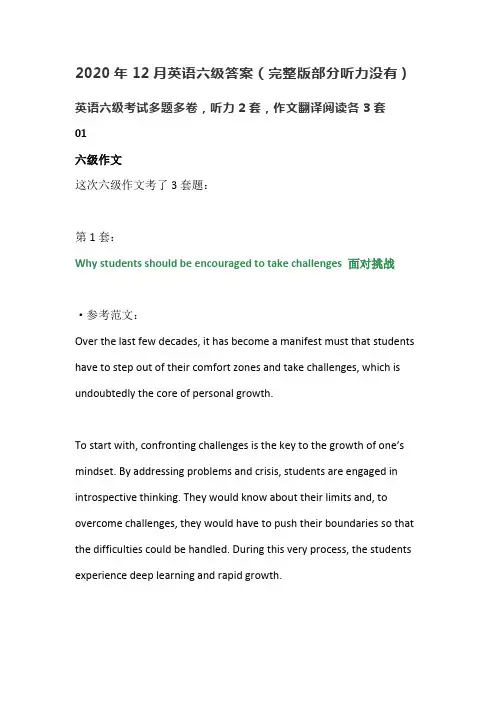 2020 年 12 月英语六级答案（完整版部分听力没有）

英语六级考试多题多卷，听力 2 套，作文翻译阅读各 3 套

01

六级作文

这次六级作文考了 3 套题：

第 1 套：

Why students should be encouraged to take challenges 面对挑战

• 参考范文：

Over the last few decades, it has become a manifest must that students have to step out of their comfort zones and take challenges, which is undoubtedly the core of personal growth.

To start with, confronting challenges is the key to the growth of one's mindset. By addressing problems and crisis, students are engaged in introspective thinking. They would know about their limits and, to overcome challenges, they would have to push their boundaries so that the difficulties could be handled. During this very process, the students experience deep learning and rapid growth.